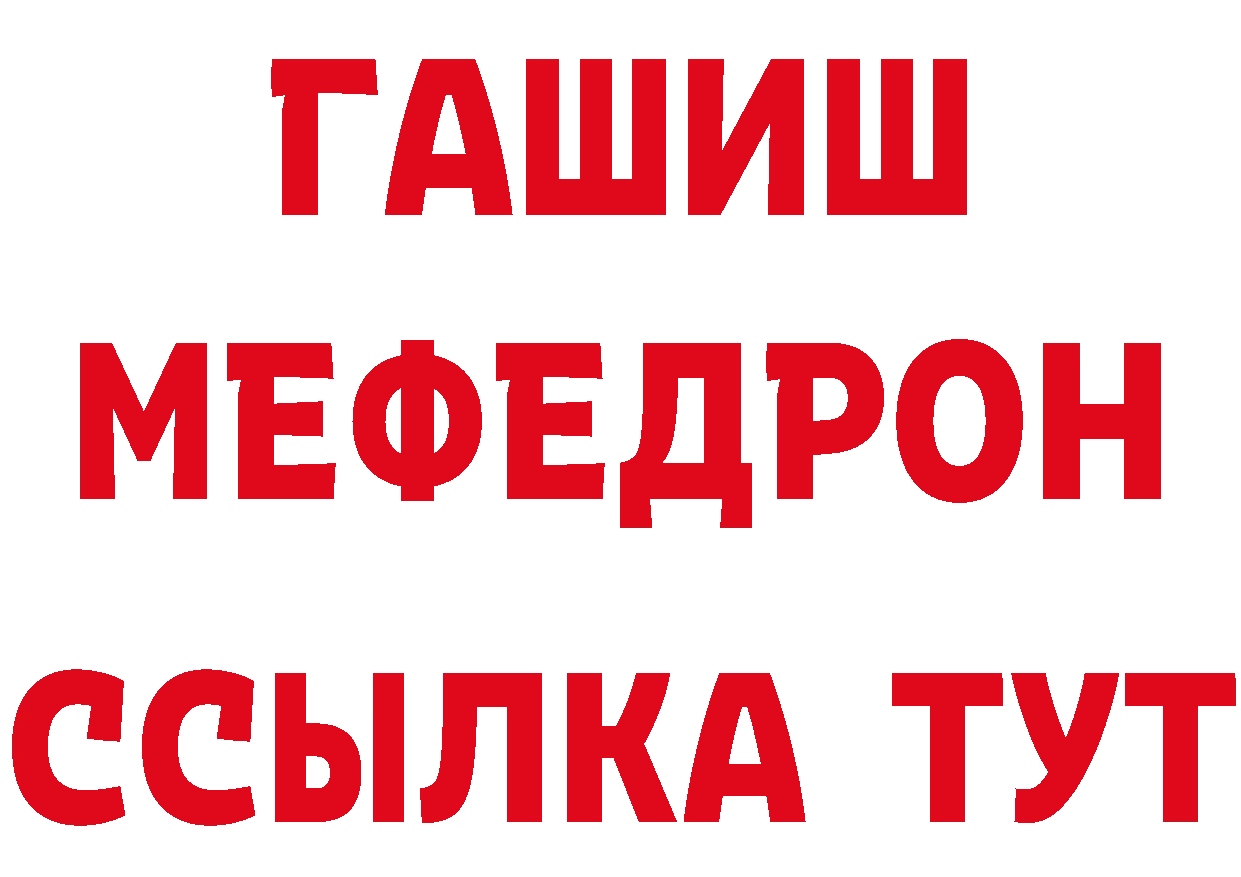 ГАШИШ
МЕФЕДРОН
ССЫЛКА ТУТ